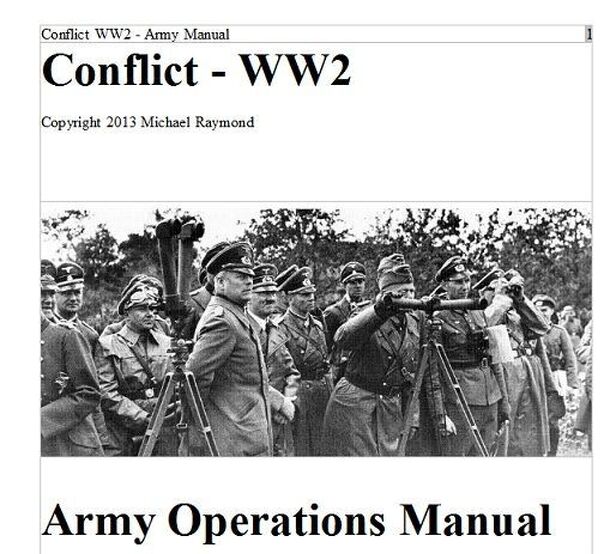 Conflict WW2 - Army Manual 1

Conflict - WW2

Copyright 2013 Michael Raymond

Army Operations Manual